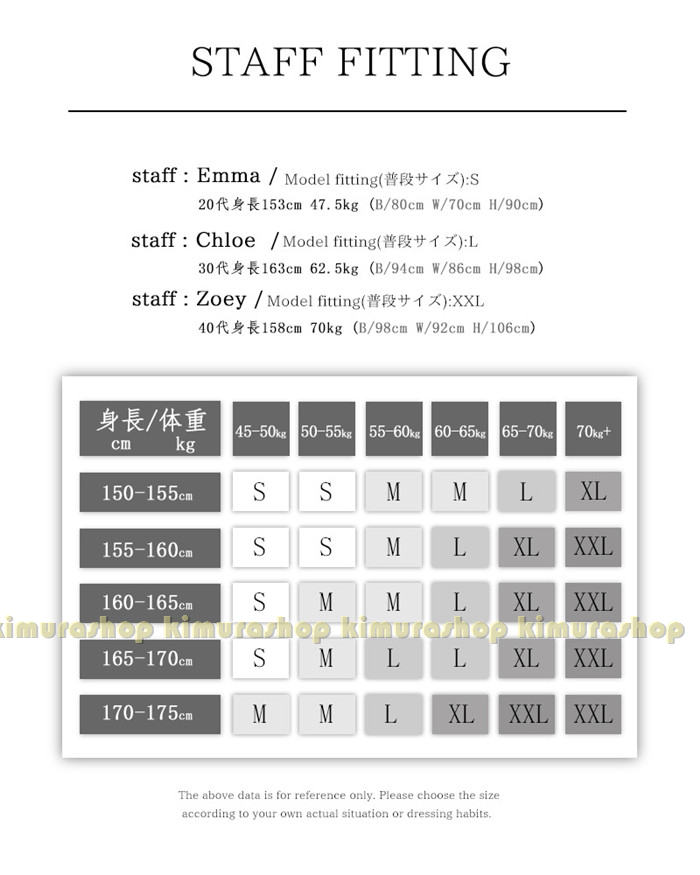 STAFF FITTING

staff : Emma / Model fitting(普段サイズ):S
20代身長153cm 47.5kg (B/80cm W/70cm H/90cm)

staff : Chloe / Model fitting(普段サイズ):L
30代身長163cm 62.5kg (B/94cm W/86cm H/98cm)

staff : Zoey / Model fitting(普段サイズ):XXL
40代身長158cm 70kg (B/98cm W/92cm H/106cm)

| 身長/体重 cm kg | 45-50kg | 50-55kg | 55-60kg | 60-65kg | 65-70kg | 70kg+ |
|---|---|---|---|---|---|---|
| 150-155cm | S | S | M | M | L | XL |
| 155-160cm | S | S | M | L | XL | XXL |
| 160-165cm | S | M | M | L | XL | XXL |
| 165-170cm | S | M | L | L | XL | XXL |
| 170-175cm | M | M | L | XL | XXL | XXL |

kimurashop kimurashop kimurashop kimurashop

The above data is for reference only. Please choose the size according to your own actual situation or dressing habits.